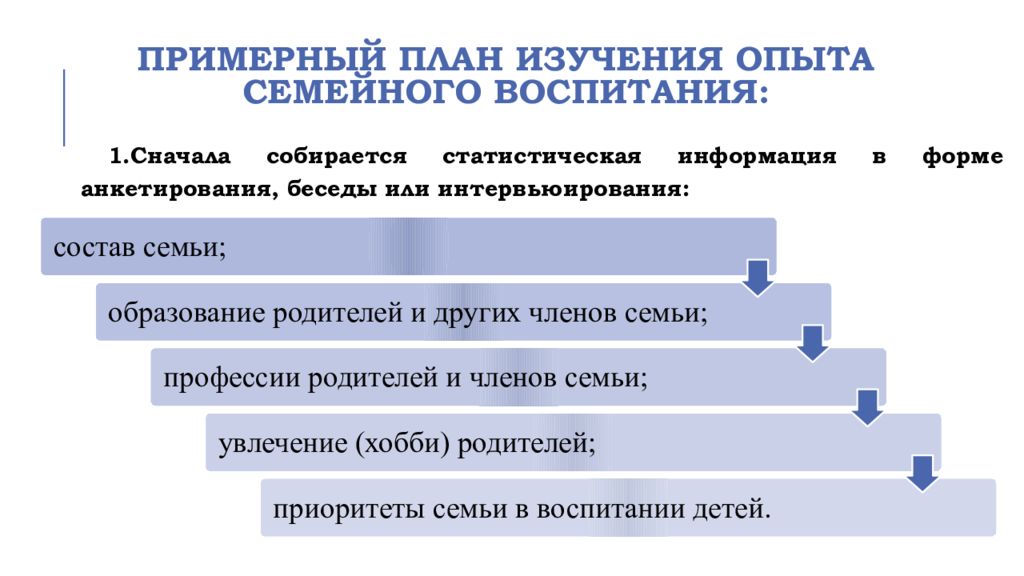 ПРИМЕРНЫЙ ПЛАН ИЗУЧЕНИЯ ОПЫТА СЕМЕЙНОГО ВОСПИТАНИЯ:

1.Сначала собирается статистическая информация в форме анкетирования, беседы или интервьюирования:

состав семьи;

образование родителей и других членов семьи;

профессии родителей и членов семьи;

увлечение (хобби) родителей;

приоритеты семьи в воспитании детей.